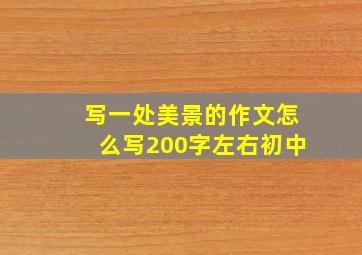 写一处美景的作文怎么写200字左右初中